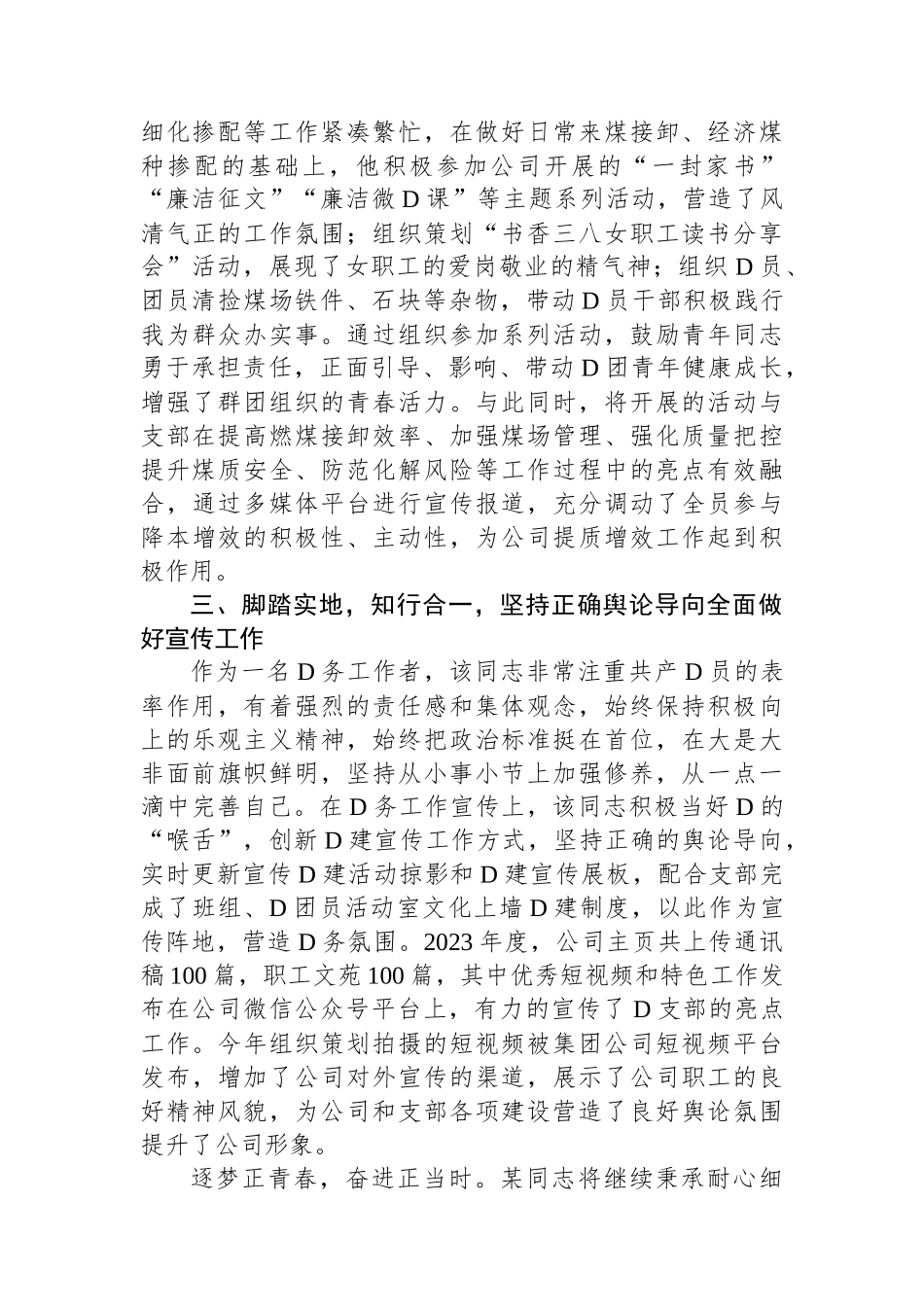 细化掺配等工作紧凑繁忙，在做好日常来煤接卸、经济煤种掺配的基础上，他积极参加公司开展的“一封家书”“廉洁征文”“廉洁微D课”等主题系列活动，营造了风清气正的工作氛围；组织策划“书香三八女职工读书分享会”活动，展现了女职工的爱岗敬业的精气神；组织D员、团员清捡煤场铁件、石块等杂物，带动D员干部积极践行我为群众办实事。通过组织参加系列活动，鼓励青年同志勇于承担责任，正面引导、影响、带动D团青年健康成长，增强了群团组织的青春活力。与此同时，将开展的活动与支部在提高燃煤接卸效率、加强煤场管理、强化质量把控提升煤质安全、防范化解风险等工作过程中的亮点有效融合，通过多媒体平台进行宣传报道，充分调动了全员参与降本增效的积极性、主动性，为公司提质增效工作起到积极作用。

三、脚踏实地，知行合一，坚持正确舆论导向全面做好宣传工作

作为一名D务工作者，该同志非常注重共产D员的表率作用，有着强烈的责任感和集体观念，始终保持积极向上的乐观主义精神，始终把政治标准挺在首位，在大是大非面前旗帜鲜明，坚持从小事小节上加强修养，从一点一滴中完善自己。在D务工作宣传上，该同志积极当好D的“喉舌”，创新D建宣传工作方式，坚持正确的舆论导向，实时更新宣传D建活动掠影和D建宣传展板，配合支部完成了班组、D团员活动室文化上墙D建制度，以此作为宣传阵地，营造D务氛围。2023年度，公司主页共上传通讯稿100篇，职工文苑100篇，其中优秀短视频和特色工作发布在公司微信公众号平台上，有力的宣传了D支部的亮点工作。今年组织策划拍摄的短视频被集团公司短视频平台发布，增加了公司对外宣传的渠道，展示了公司职工的良好精神风貌，为公司和支部各项建设营造了良好舆论氛围提升了公司形象。

逐梦正青春，奋进正当时。某同志将继续秉承耐心细